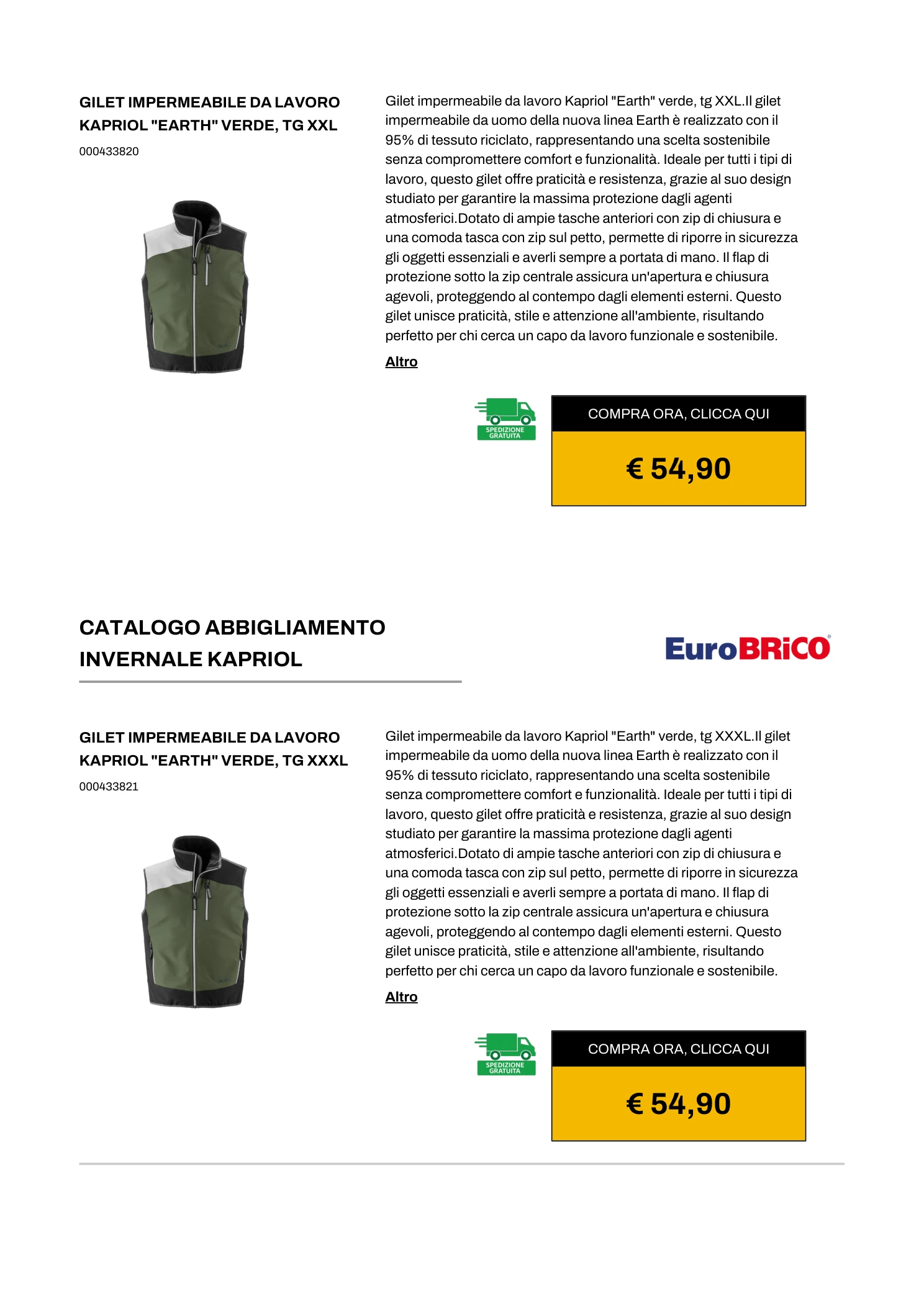 GILET IMPERMEABILE DA LAVORO KAPRIOL "EARTH" VERDE, TG XXL

000433820

Gilet impermeabile da lavoro Kapriol "Earth" verde, tg XXL.Il gilet impermeabile da uomo della nuova linea Earth è realizzato con il 95% di tessuto riciclato, rappresentando una scelta sostenibile senza compromettere comfort e funzionalità. Ideale per tutti i tipi di lavoro, questo gilet offre praticità e resistenza, grazie al suo design studiato per garantire la massima protezione dagli agenti atmosferici.Dotato di ampie tasche anteriori con zip di chiusura e una comoda tasca con zip sul petto, permette di riporre in sicurezza gli oggetti essenziali e averli sempre a portata di mano. Il flap di protezione sotto la zip centrale assicura un'apertura e chiusura agevoli, proteggendo al contempo dagli elementi esterni. Questo gilet unisce praticità, stile e attenzione all'ambiente, risultando perfetto per chi cerca un capo da lavoro funzionale e sostenibile.

Altro

SPEDIZIONE GRATUITA

COMPRA ORA, CLICCA QUI

€ 54,90

CATALOGO ABBIGLIAMENTO INVERNALE KAPRIOL

EuroBRiCO

GILET IMPERMEABILE DA LAVORO KAPRIOL "EARTH" VERDE, TG XXXL

000433821

Gilet impermeabile da lavoro Kapriol "Earth" verde, tg XXXL.Il gilet impermeabile da uomo della nuova linea Earth è realizzato con il 95% di tessuto riciclato, rappresentando una scelta sostenibile senza compromettere comfort e funzionalità. Ideale per tutti i tipi di lavoro, questo gilet offre praticità e resistenza, grazie al suo design studiato per garantire la massima protezione dagli agenti atmosferici.Dotato di ampie tasche anteriori con zip di chiusura e una comoda tasca con zip sul petto, permette di riporre in sicurezza gli oggetti essenziali e averli sempre a portata di mano. Il flap di protezione sotto la zip centrale assicura un'apertura e chiusura agevoli, proteggendo al contempo dagli elementi esterni. Questo gilet unisce praticità, stile e attenzione all'ambiente, risultando perfetto per chi cerca un capo da lavoro funzionale e sostenibile.

Altro

SPEDIZIONE GRATUITA

COMPRA ORA, CLICCA QUI

€ 54,90